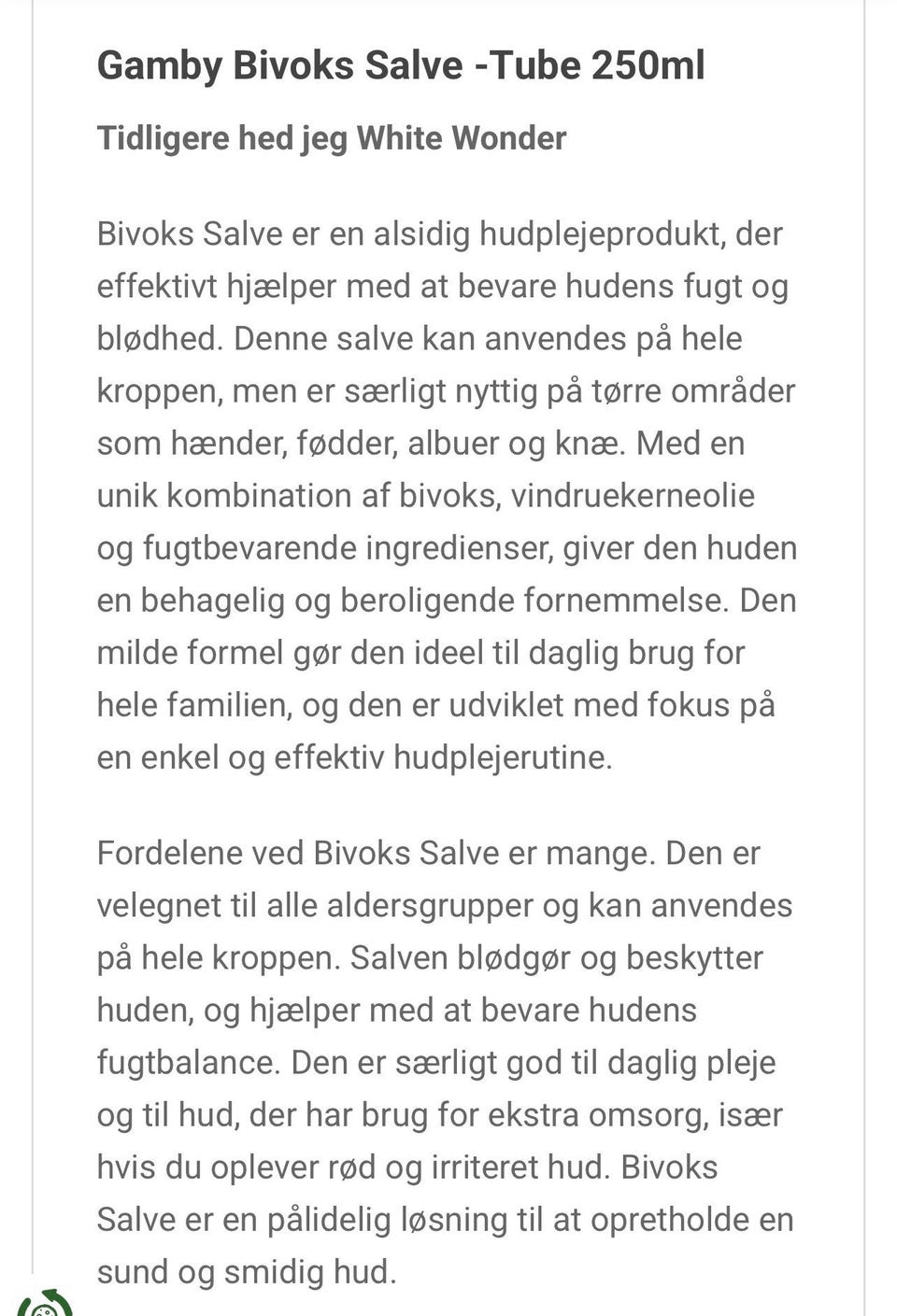 Gamby Bivoks Salve -Tube 250ml

Tidligere hed jeg White Wonder

Bivoks Salve er en alsidig hudplejeprodukt, der effektivt hjælper med at bevare hudens fugt og blødhed. Denne salve kan anvendes på hele kroppen, men er særligt nyttig på tørre områder som hænder, fødder, albuer og knæ. Med en unik kombination af bivoks, vindruekerneolie og fugtbevarende ingredienser, giver den huden en behagelig og beroligende fornemmelse. Den milde formel gør den ideel til daglig brug for hele familien, og den er udviklet med fokus på en enkel og effektiv hudplejerutine.

Fordelene ved Bivoks Salve er mange. Den er velegnet til alle aldersgrupper og kan anvendes på hele kroppen. Salven blødgør og beskytter huden, og hjælper med at bevare hudens fugtbalance. Den er særligt god til daglig pleje og til hud, der har brug for ekstra omsorg, især hvis du oplever rød og irriteret hud. Bivoks Salve er en pålidelig løsning til at opretholde en sund og smidig hud.